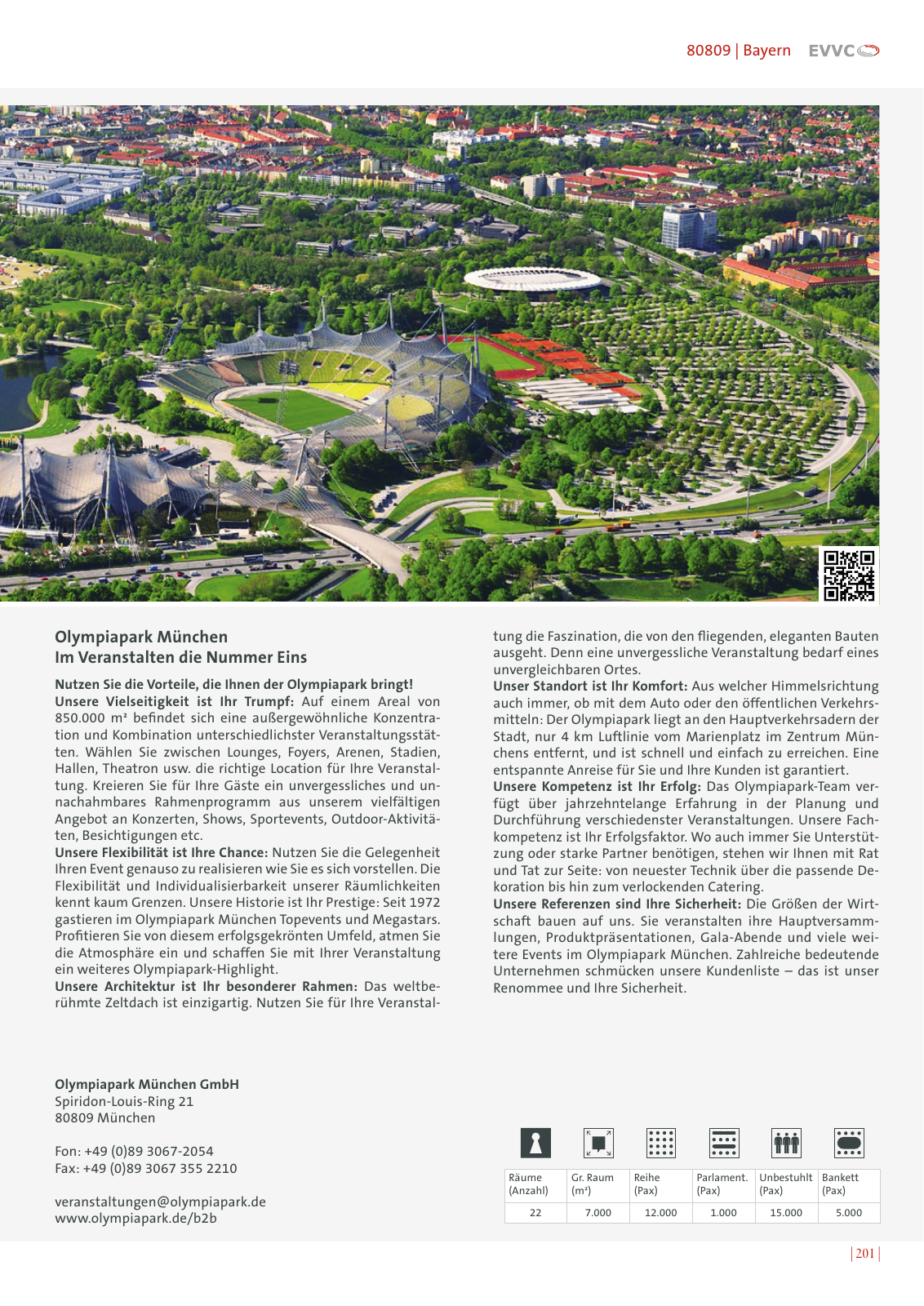 80809 | Bayern EVVC

Olympiapark München
Im Veranstalten die Nummer Eins

Nutzen Sie die Vorteile, die Ihnen der Olympiapark bringt!
Unsere Vielseitigkeit ist Ihr Trumpf: Auf einem Areal von 850.000 m² befindet sich eine außergewöhnliche Konzentration und Kombination unterschiedlichster Veranstaltungsstätten. Wählen Sie zwischen Lounges, Foyers, Arenen, Stadien, Hallen, Theatron usw. die richtige Location für Ihre Veranstaltung. Kreieren Sie für Ihre Gäste ein unvergessliches und unnachahmbares Rahmenprogramm aus unserem vielfältigen Angebot an Konzerten, Shows, Sportevents, Outdoor-Aktivitäten, Besichtigungen etc.
Unsere Flexibilität ist Ihre Chance: Nutzen Sie die Gelegenheit Ihren Event genauso zu realisieren wie Sie es sich vorstellen. Die Flexibilität und Individualisierbarkeit unserer Räumlichkeiten kennt kaum Grenzen. Unsere Historie ist Ihr Prestige: Seit 1972 gastieren im Olympiapark München Topevents und Megastars. Profitieren Sie von diesem erfolgsgekrönten Umfeld, atmen Sie die Atmosphäre ein und schaffen Sie mit Ihrer Veranstaltung ein weiteres Olympiapark-Highlight.
Unsere Architektur ist Ihr besonderer Rahmen: Das weltberühmte Zeltdach ist einzigartig. Nutzen Sie für Ihre Veranstaltung die Faszination, die von den fliegenden, eleganten Bauten ausgeht. Denn eine unvergessliche Veranstaltung bedarf eines unvergleichbaren Ortes.
Unser Standort ist Ihr Komfort: Aus welcher Himmelsrichtung auch immer, ob mit dem Auto oder den öffentlichen Verkehrsmitteln: Der Olympiapark liegt an den Hauptverkehrsadern der Stadt, nur 4 km Luftlinie vom Marienplatz im Zentrum Münchens entfernt, und ist schnell und einfach zu erreichen. Eine entspannte Anreise für Sie und Ihre Kunden ist garantiert.
Unsere Kompetenz ist Ihr Erfolg: Das Olympiapark-Team verfügt über jahrzehntelange Erfahrung in der Planung und Durchführung verschiedenster Veranstaltungen. Unsere Fachkompetenz ist Ihr Erfolgsfaktor. Wo auch immer Sie Unterstützung oder starke Partner benötigen, stehen wir Ihnen mit Rat und Tat zur Seite: von neuester Technik über die passende Dekoration bis hin zum verlockenden Catering.
Unsere Referenzen sind Ihre Sicherheit: Die Größen der Wirtschaft bauen auf uns. Sie veranstalten ihre Hauptversammlungen, Produktpräsentationen, Gala-Abende und viele weitere Events im Olympiapark München. Zahlreiche bedeutende Unternehmen schmücken unsere Kundenliste – das ist unser Renommee und Ihre Sicherheit.

Olympiapark München GmbH
Spiridon-Louis-Ring 21
80809 München

Fon: +49 (0)89 3067-2054
Fax: +49 (0)89 3067 355 2210

veranstaltungen@olympiapark.de
www.olympiapark.de/b2b

| Räume (Anzahl) | Gr. Raum (m²) | Reihe (Pax) | Parlament. (Pax) | Unbestuhlt (Pax) | Bankett (Pax) |
|---|---|---|---|---|---|
| 22 | 7.000 | 12.000 | 1.000 | 15.000 | 5.000 |

| 201 |